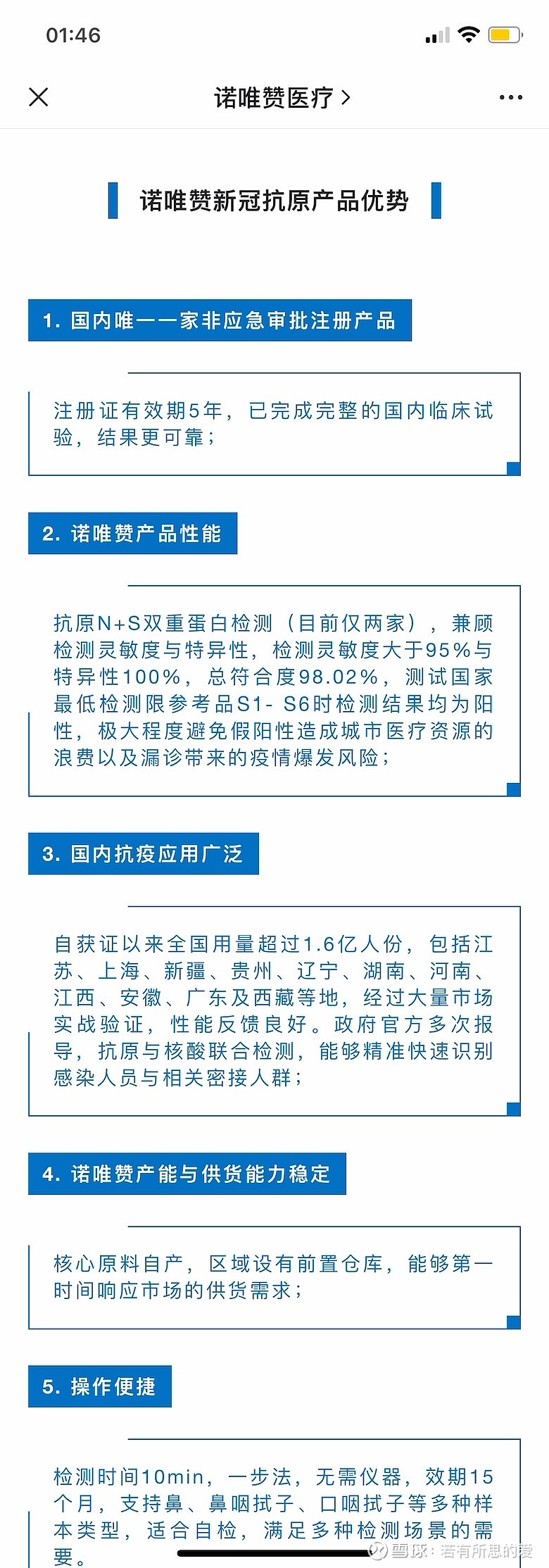 01:46

诺唯赞医疗 >

诺唯赞新冠抗原产品优势

1. 国内唯一一家非应急审批注册产品

注册证有效期5年，已完成完整的国内临床试验，结果更可靠；

2. 诺唯赞产品性能

抗原N+S双重蛋白检测（目前仅两家），兼顾检测灵敏度与特异性，检测灵敏度大于95%与特异性100%，总符合度98.02%，测试国家最低检测限参考品S1- S6时检测结果均为阳性，极大程度避免假阳性造成城市医疗资源的浪费以及漏诊带来的疫情爆发风险；

3. 国内抗疫应用广泛

自获证以来全国用量超过1.6亿人份，包括江苏、上海、新疆、贵州、辽宁、湖南、河南、江西、安徽、广东及西藏等地，经过大量市场实战验证，性能反馈良好。政府官方多次报导，抗原与核酸联合检测，能够精准快速识别感染人员与相关密接人群；

4. 诺唯赞产能与供货能力稳定

核心原料自产，区域设有前置仓库，能够第一时间响应市场的供货需求；

5. 操作便捷

检测时间10min，一步法，无需仪器，效期15个月，支持鼻、鼻咽拭子、口咽拭子等多种样本类型，适合自检，满足多种检测场景的需要。

雪球：若有所思的爱